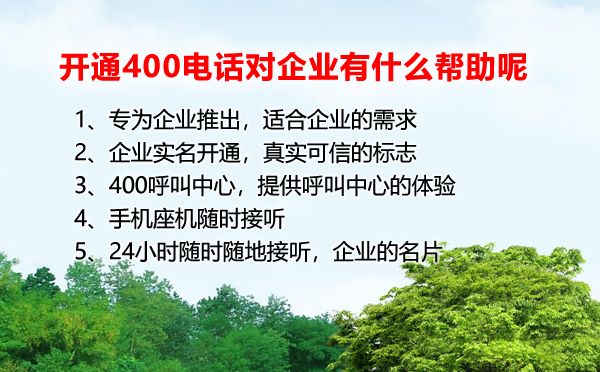 开通400电话对企业有什么帮助呢

1、专为企业推出，适合企业的需求
2、企业实名开通，真实可信的标志
3、400呼叫中心，提供呼叫中心的体验
4、手机座机随时接听
5、24小时随时随地接听，企业的名片